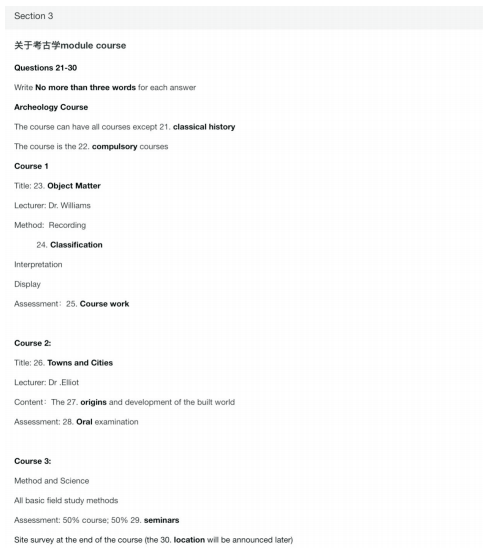 Section 3

关于考古学module course

Questions 21-30

Write No more than three words for each answer

Archeology Course

The course can have all courses except 21. classical history

The course is the 22. compulsory courses

Course 1

Title: 23. Object Matter

Lecturer: Dr. Williams

Method: Recording

24. Classification

Interpretation

Display

Assessment：25. Course work

Course 2:

Title: 26. Towns and Cities

Lecturer: Dr .Elliot

Content：The 27. origins and development of the built world

Assessment: 28. Oral examination

Course 3:

Method and Science

All basic field study methods

Assessment: 50% course; 50% 29. seminars

Site survey at the end of the course (the 30. location will be announced later)